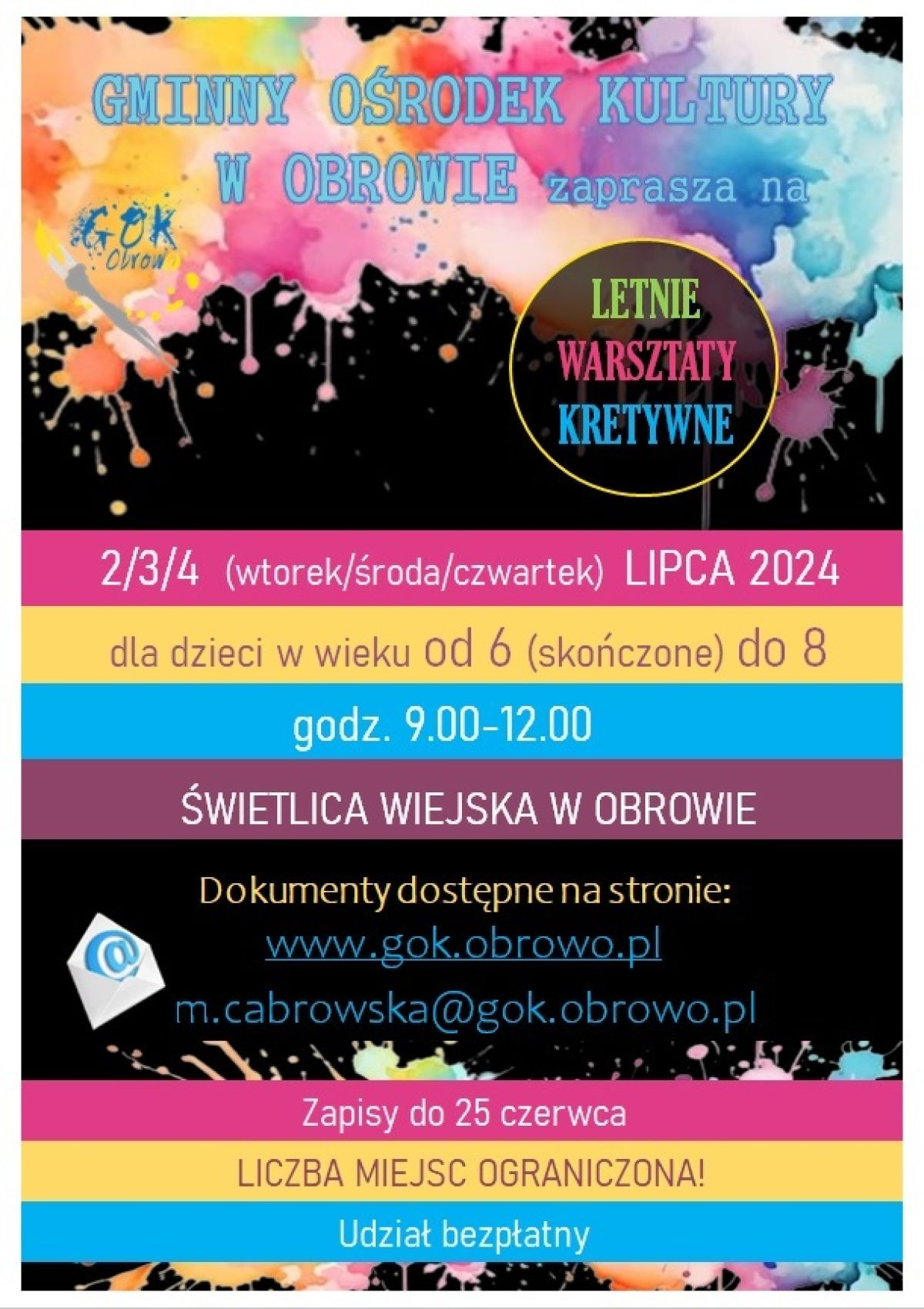 GMINNY OŚRODEK KULTURY W OBROWIE zaprasza na

GOK Obrowo

LETNIE WARSZTATY KRETYWNE

2/3/4 (wtorek/środa/czwartek) LIPCA 2024

dla dzieci w wieku od 6 (skończone) do 8

godz. 9.00-12.00

ŚWIETLICA WIEJSKA W OBROWIE

Dokumenty dostępne na stronie:
www.gok.obrowo.pl
m.cabrowska@gok.obrowo.pl

Zapisy do 25 czerwca

LICZBA MIEJSC OGRANICZONA!

Udział bezpłatny